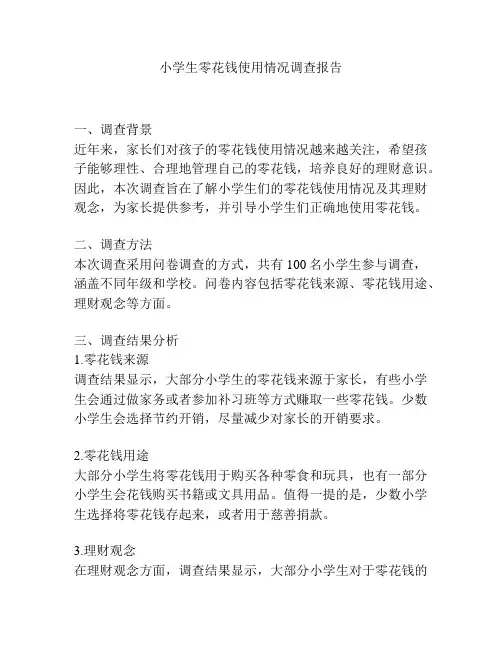 小学生零花钱使用情况调查报告

一、调查背景
近年来，家长们对孩子的零花钱使用情况越来越关注，希望孩子能够理性、合理地管理自己的零花钱，培养良好的理财意识。因此，本次调查旨在了解小学生们的零花钱使用情况及其理财观念，为家长提供参考，并引导小学生们正确地使用零花钱。

二、调查方法
本次调查采用问卷调查的方式，共有 100 名小学生参与调查，涵盖不同年级和学校。问卷内容包括零花钱来源、零花钱用途、理财观念等方面。

三、调查结果分析
1.零花钱来源
调查结果显示，大部分小学生的零花钱来源于家长，有些小学生会通过做家务或者参加补习班等方式赚取一些零花钱。少数小学生会选择节约开销，尽量减少对家长的开销要求。

2.零花钱用途
大部分小学生将零花钱用于购买各种零食和玩具，也有一部分小学生会花钱购买书籍或文具用品。值得一提的是，少数小学生选择将零花钱存起来，或者用于慈善捐款。

3.理财观念
在理财观念方面，调查结果显示，大部分小学生对于零花钱的